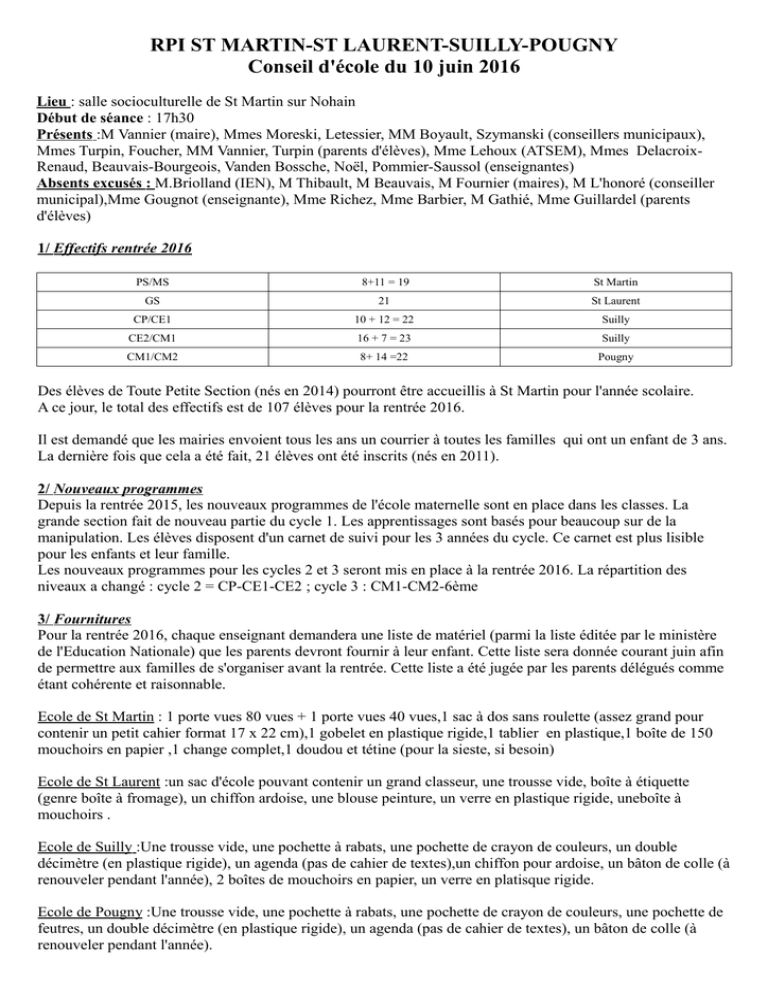 RPI ST MARTIN-ST LAURENT-SUILLY-POUGNY
Conseil d'école du 10 juin 2016

Lieu : salle socioculturelle de St Martin sur Nohain
Début de séance : 17h30
Présents :M Vannier (maire), Mmes Moreski, Letessier, MM Boyault, Szymanski (conseillers municipaux), Mmes Turpin, Foucher, MM Vannier, Turpin (parents d'élèves), Mme Lehoux (ATSEM), Mmes Delacroix-Renaud, Beauvais-Bourgeois, Vanden Bossche, Noël, Pommier-Saussol (enseignantes)
Absents excusés : M.Briolland (IEN), M Thibault, M Beauvais, M Fournier (maires), M L'honoré (conseiller municipal),Mme Gougnot (enseignante), Mme Richez, Mme Barbier, M Gathié, Mme Guillardel (parents d'élèves)

1/ Effectifs rentrée 2016

| PS/MS | 8+11 = 19 | St Martin |
|---|---|---|
| GS | 21 | St Laurent |
| CP/CE1 | 10 + 12 = 22 | Suilly |
| CE2/CM1 | 16 + 7 = 23 | Suilly |
| CM1/CM2 | 8+ 14 =22 | Pougny |

Des élèves de Toute Petite Section (nés en 2014) pourront être accueillis à St Martin pour l'année scolaire. A ce jour, le total des effectifs est de 107 élèves pour la rentrée 2016.

Il est demandé que les mairies envoient tous les ans un courrier à toutes les familles qui ont un enfant de 3 ans. La dernière fois que cela a été fait, 21 élèves ont été inscrits (nés en 2011).

2/ Nouveaux programmes
Depuis la rentrée 2015, les nouveaux programmes de l'école maternelle sont en place dans les classes. La grande section fait de nouveau partie du cycle 1. Les apprentissages sont basés pour beaucoup sur de la manipulation. Les élèves disposent d'un carnet de suivi pour les 3 années du cycle. Ce carnet est plus lisible pour les enfants et leur famille.
Les nouveaux programmes pour les cycles 2 et 3 seront mis en place à la rentrée 2016. La répartition des niveaux a changé : cycle 2 = CP-CE1-CE2 ; cycle 3 : CM1-CM2-6ème

3/ Fournitures
Pour la rentrée 2016, chaque enseignant demandera une liste de matériel (parmi la liste éditée par le ministère de l'Education Nationale) que les parents devront fournir à leur enfant. Cette liste sera donnée courant juin afin de permettre aux familles de s'organiser avant la rentrée. Cette liste a été jugée par les parents délégués comme étant cohérente et raisonnable.

Ecole de St Martin : 1 porte vues 80 vues + 1 porte vues 40 vues,1 sac à dos sans roulette (assez grand pour contenir un petit cahier format 17 x 22 cm),1 gobelet en plastique rigide,1 tablier en plastique,1 boîte de 150 mouchoirs en papier ,1 change complet,1 doudou et tétine (pour la sieste, si besoin)

Ecole de St Laurent :un sac d'école pouvant contenir un grand classeur, une trousse vide, boîte à étiquette (genre boîte à fromage), un chiffon ardoise, une blouse peinture, un verre en plastique rigide, uneboîte à mouchoirs .

Ecole de Suilly :Une trousse vide, une pochette à rabats, une pochette de crayon de couleurs, un double décimètre (en plastique rigide), un agenda (pas de cahier de textes),un chiffon pour ardoise, un bâton de colle (à renouveler pendant l'année), 2 boîtes de mouchoirs en papier, un verre en platisque rigide.

Ecole de Pougny :Une trousse vide, une pochette à rabats, une pochette de crayon de couleurs, une pochette de feutres, un double décimètre (en plastique rigide), un agenda (pas de cahier de textes), un bâton de colle (à renouveler pendant l'année).